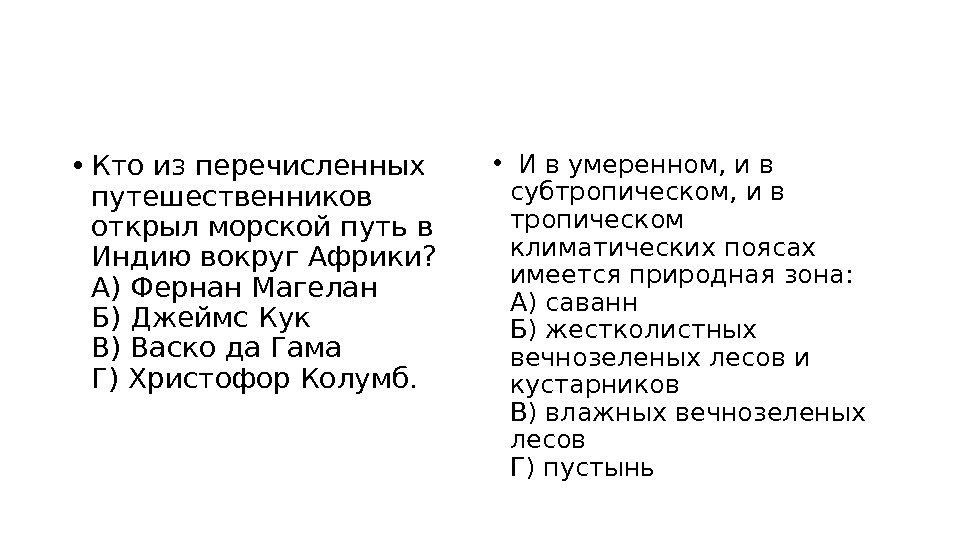 • Кто из перечисленных путешественников открыл морской путь в Индию вокруг Африки?
А) Фернан Магелан
Б) Джеймс Кук
В) Васко да Гама
Г) Христофор Колумб.

• И в умеренном, и в субтропическом, и в тропическом климатических поясах имеется природная зона:
А) саванн
Б) жестколистных вечнозеленых лесов и кустарников
В) влажных вечнозеленых лесов
Г) пустынь